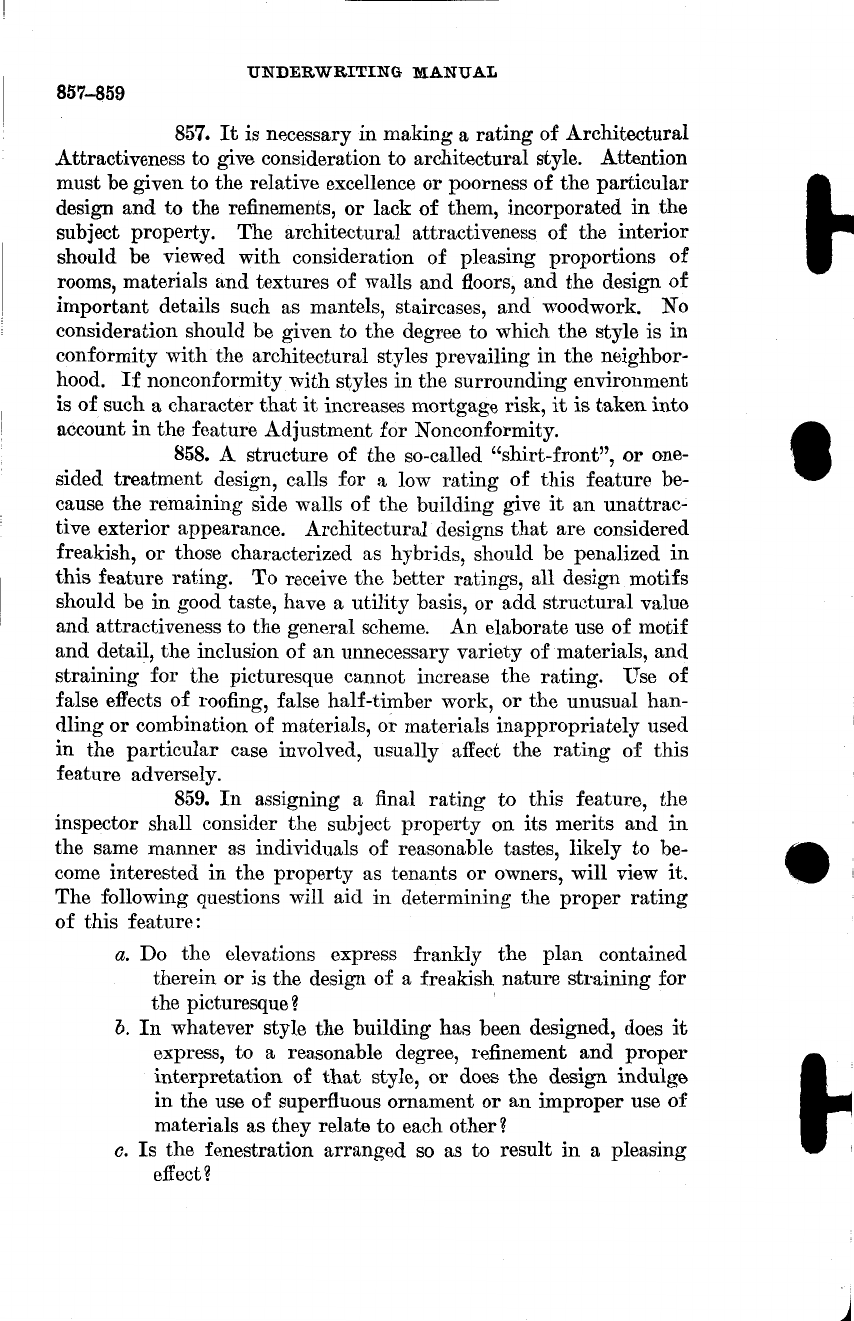 UNDERWRITING MANUAL

857–859

857. It is necessary in making a rating of Architectural Attractiveness to give consideration to architectural style. Attention must be given to the relative excellence or poorness of the particular design and to the refinements, or lack of them, incorporated in the subject property. The architectural attractiveness of the interior should be viewed with consideration of pleasing proportions of rooms, materials and textures of walls and floors, and the design of important details such as mantels, staircases, and woodwork. No consideration should be given to the degree to which the style is in conformity with the architectural styles prevailing in the neighborhood. If nonconformity with styles in the surrounding environment is of such a character that it increases mortgage risk, it is taken into account in the feature Adjustment for Nonconformity.

858. A structure of the so-called "shirt-front", or one-sided treatment design, calls for a low rating of this feature because the remaining side walls of the building give it an unattractive exterior appearance. Architectural designs that are considered freakish, or those characterized as hybrids, should be penalized in this feature rating. To receive the better ratings, all design motifs should be in good taste, have a utility basis, or add structural value and attractiveness to the general scheme. An elaborate use of motif and detail, the inclusion of an unnecessary variety of materials, and straining for the picturesque cannot increase the rating. Use of false effects of roofing, false half-timber work, or the unusual handling or combination of materials, or materials inappropriately used in the particular case involved, usually affect the rating of this feature adversely.

859. In assigning a final rating to this feature, the inspector shall consider the subject property on its merits and in the same manner as individuals of reasonable tastes, likely to become interested in the property as tenants or owners, will view it. The following questions will aid in determining the proper rating of this feature:

a. Do the elevations express frankly the plan contained therein or is the design of a freakish nature straining for the picturesque?

b. In whatever style the building has been designed, does it express, to a reasonable degree, refinement and proper interpretation of that style, or does the design indulge in the use of superfluous ornament or an improper use of materials as they relate to each other?

c. Is the fenestration arranged so as to result in a pleasing effect?